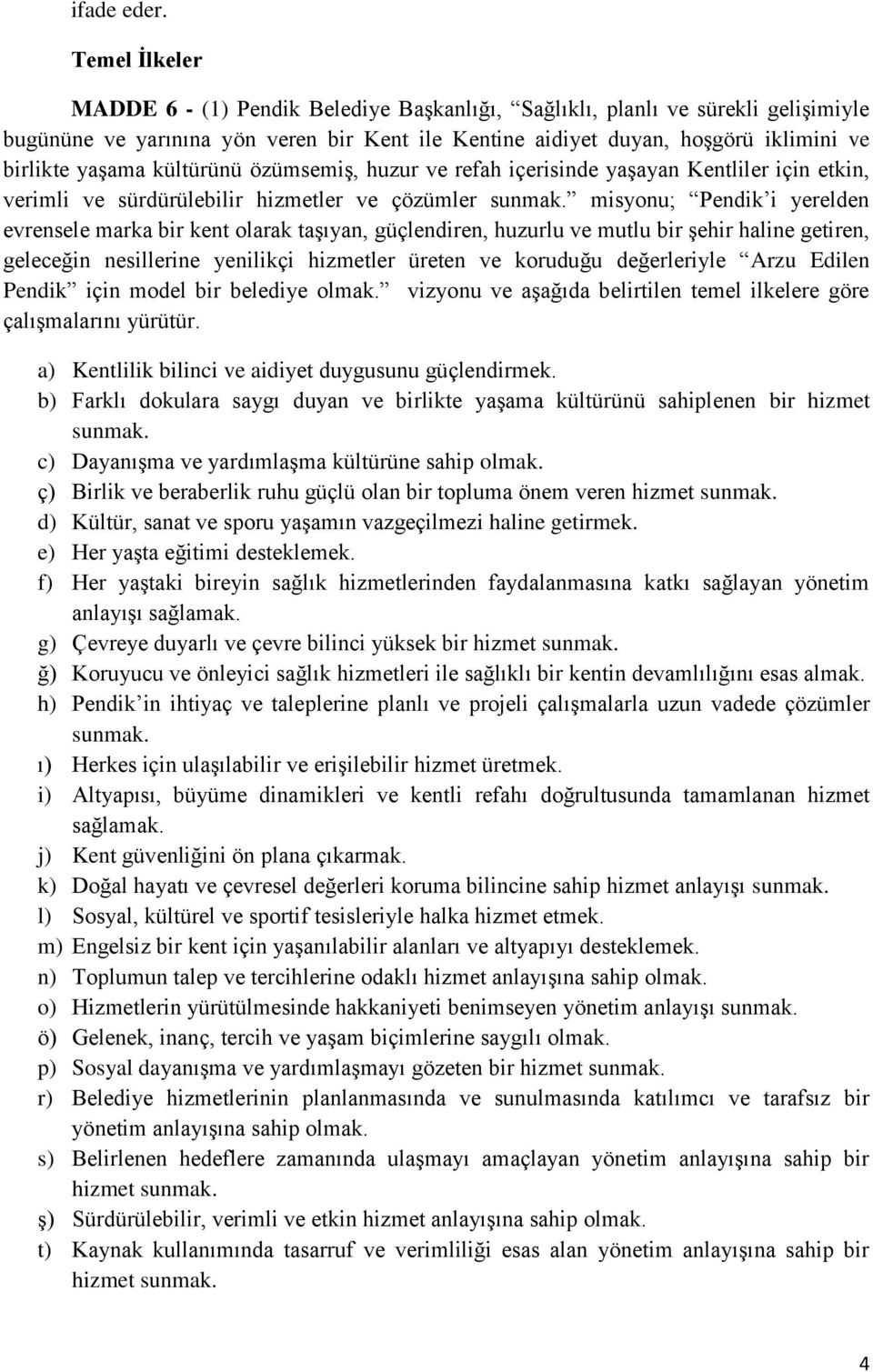 ifade eder.

Temel İlkeler

MADDE 6 - (1) Pendik Belediye Başkanlığı, “Sağlıklı, planlı ve sürekli gelişimiyle bugününe ve yarınına yön veren bir Kent ile Kentine aidiyet duyan, hoşgörü iklimini ve birlikte yaşama kültürünü özümsemiş, huzur ve refah içerisinde yaşayan Kentliler için etkin, verimli ve sürdürülebilir hizmetler ve çözümler sunmak.” misyonu; “Pendik’i yerelden evrensele marka bir kent olarak taşıyan, güçlendiren, huzurlu ve mutlu bir şehir haline getiren, geleceğin nesillerine yenilikçi hizmetler üreten ve koruduğu değerleriyle “Arzu Edilen Pendik” için model bir belediye olmak.” vizyonu ve aşağıda belirtilen temel ilkelere göre çalışmalarını yürütür.

a) Kentlilik bilinci ve aidiyet duygusunu güçlendirmek.
b) Farklı dokulara saygı duyan ve birlikte yaşama kültürünü sahiplenen bir hizmet sunmak.
c) Dayanışma ve yardımlaşma kültürüne sahip olmak.
ç) Birlik ve beraberlik ruhu güçlü olan bir topluma önem veren hizmet sunmak.
d) Kültür, sanat ve sporu yaşamın vazgeçilmezi haline getirmek.
e) Her yaşta eğitimi desteklemek.
f) Her yaştaki bireyin sağlık hizmetlerinden faydalanmasına katkı sağlayan yönetim anlayışı sağlamak.
g) Çevreye duyarlı ve çevre bilinci yüksek bir hizmet sunmak.
ğ) Koruyucu ve önleyici sağlık hizmetleri ile sağlıklı bir kentin devamlılığını esas almak.
h) Pendik’in ihtiyaç ve taleplerine planlı ve projeli çalışmalarla uzun vadede çözümler sunmak.
ı) Herkes için ulaşılabilir ve erişilebilir hizmet üretmek.
i) Altyapısı, büyüme dinamikleri ve kentli refahı doğrultusunda tamamlanan hizmet sağlamak.
j) Kent güvenliğini ön plana çıkarmak.
k) Doğal hayatı ve çevresel değerleri koruma bilincine sahip hizmet anlayışı sunmak.
l) Sosyal, kültürel ve sportif tesisleriyle halka hizmet etmek.
m) Engelsiz bir kent için yaşanılabilir alanları ve altyapıyı desteklemek.
n) Toplumun talep ve tercihlerine odaklı hizmet anlayışına sahip olmak.
o) Hizmetlerin yürütülmesinde hakkaniyeti benimseyen yönetim anlayışı sunmak.
ö) Gelenek, inanç, tercih ve yaşam biçimlerine saygılı olmak.
p) Sosyal dayanışma ve yardımlaşmayı gözeten bir hizmet sunmak.
r) Belediye hizmetlerinin planlanmasında ve sunulmasında katılımcı ve tarafsız bir yönetim anlayışına sahip olmak.
s) Belirlenen hedeflere zamanında ulaşmayı amaçlayan yönetim anlayışına sahip bir hizmet sunmak.
ş) Sürdürülebilir, verimli ve etkin hizmet anlayışına sahip olmak.
t) Kaynak kullanımında tasarruf ve verimliliği esas alan yönetim anlayışına sahip bir hizmet sunmak.

4